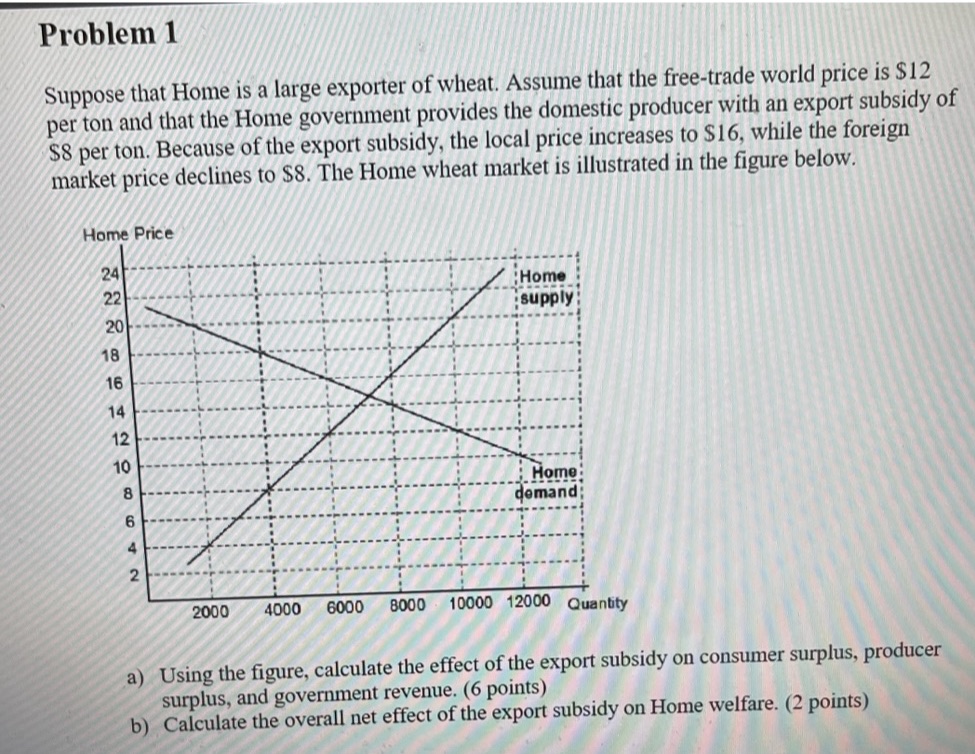 Problem 1

Suppose that Home is a large exporter of wheat. Assume that the free-trade world price is $12 per ton and that the Home government provides the domestic producer with an export subsidy of $8 per ton. Because of the export subsidy, the local price increases to $16, while the foreign market price declines to $8. The Home wheat market is illustrated in the figure below.

Home Price

24
22
20
18
16
14
12
10
8
6
4
2

Home supply

Home demand

2000 4000 6000 8000 10000 12000 Quantity

a) Using the figure, calculate the effect of the export subsidy on consumer surplus, producer surplus, and government revenue. (6 points)
b) Calculate the overall net effect of the export subsidy on Home welfare. (2 points)